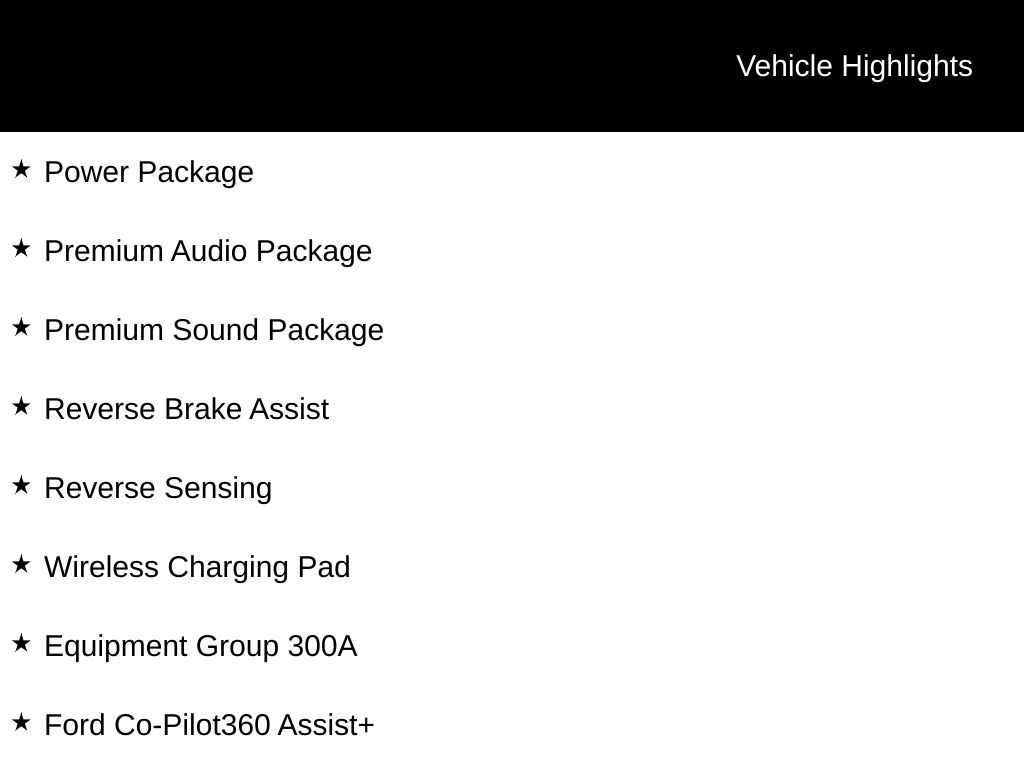 Vehicle Highlights

★ Power Package

★ Premium Audio Package

★ Premium Sound Package

★ Reverse Brake Assist

★ Reverse Sensing

★ Wireless Charging Pad

★ Equipment Group 300A

★ Ford Co-Pilot360 Assist+